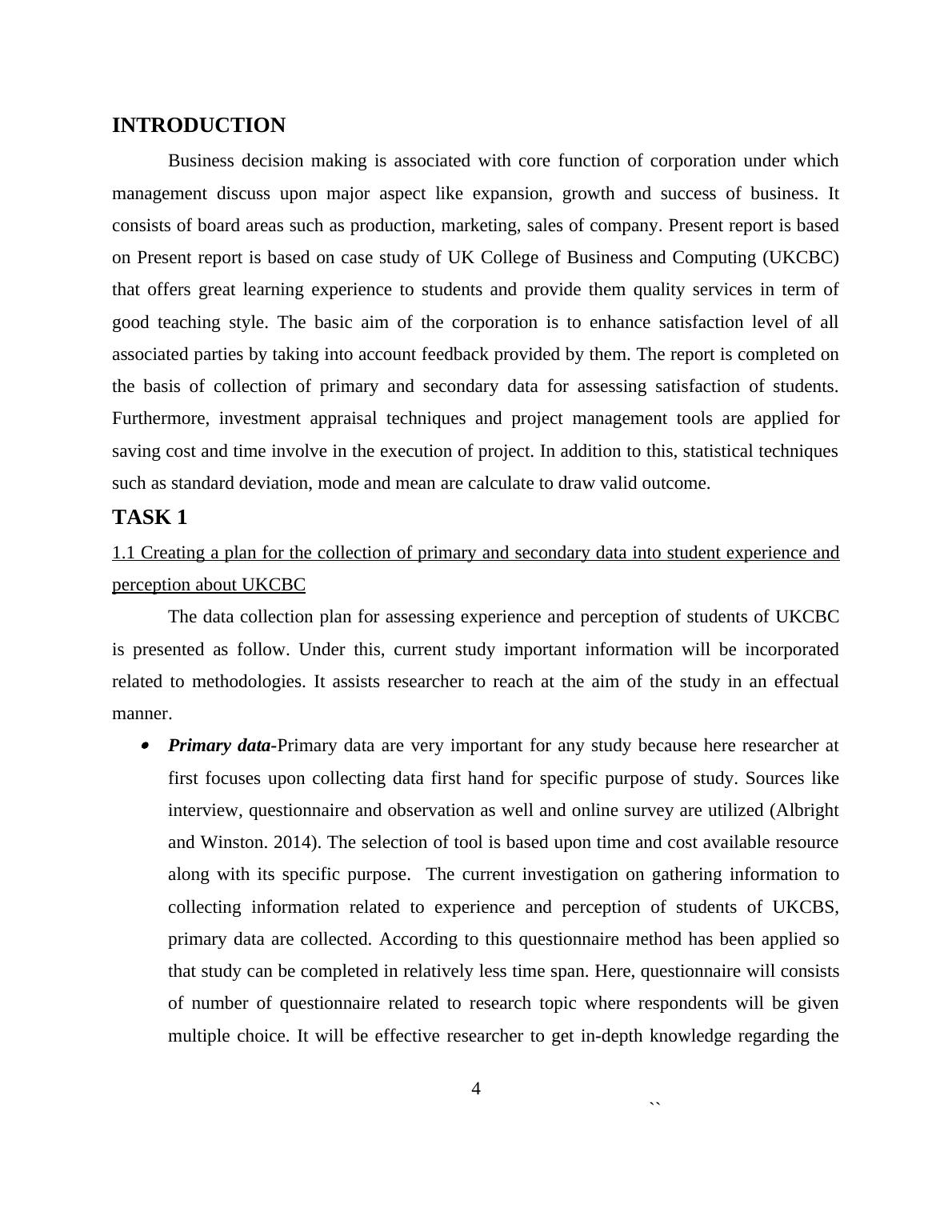 INTRODUCTION

Business decision making is associated with core function of corporation under which management discuss upon major aspect like expansion, growth and success of business. It consists of board areas such as production, marketing, sales of company. Present report is based on Present report is based on case study of UK College of Business and Computing (UKCBC) that offers great learning experience to students and provide them quality services in term of good teaching style. The basic aim of the corporation is to enhance satisfaction level of all associated parties by taking into account feedback provided by them. The report is completed on the basis of collection of primary and secondary data for assessing satisfaction of students. Furthermore, investment appraisal techniques and project management tools are applied for saving cost and time involve in the execution of project. In addition to this, statistical techniques such as standard deviation, mode and mean are calculate to draw valid outcome.

TASK 1

1.1 Creating a plan for the collection of primary and secondary data into student experience and perception about UKCBC

The data collection plan for assessing experience and perception of students of UKCBC is presented as follow. Under this, current study important information will be incorporated related to methodologies. It assists researcher to reach at the aim of the study in an effectual manner.

• Primary data-Primary data are very important for any study because here researcher at first focuses upon collecting data first hand for specific purpose of study. Sources like interview, questionnaire and observation as well and online survey are utilized (Albright and Winston. 2014). The selection of tool is based upon time and cost available resource along with its specific purpose. The current investigation on gathering information to collecting information related to experience and perception of students of UKCBS, primary data are collected. According to this questionnaire method has been applied so that study can be completed in relatively less time span. Here, questionnaire will consists of number of questionnaire related to research topic where respondents will be given multiple choice. It will be effective researcher to get in-depth knowledge regarding the

4

``